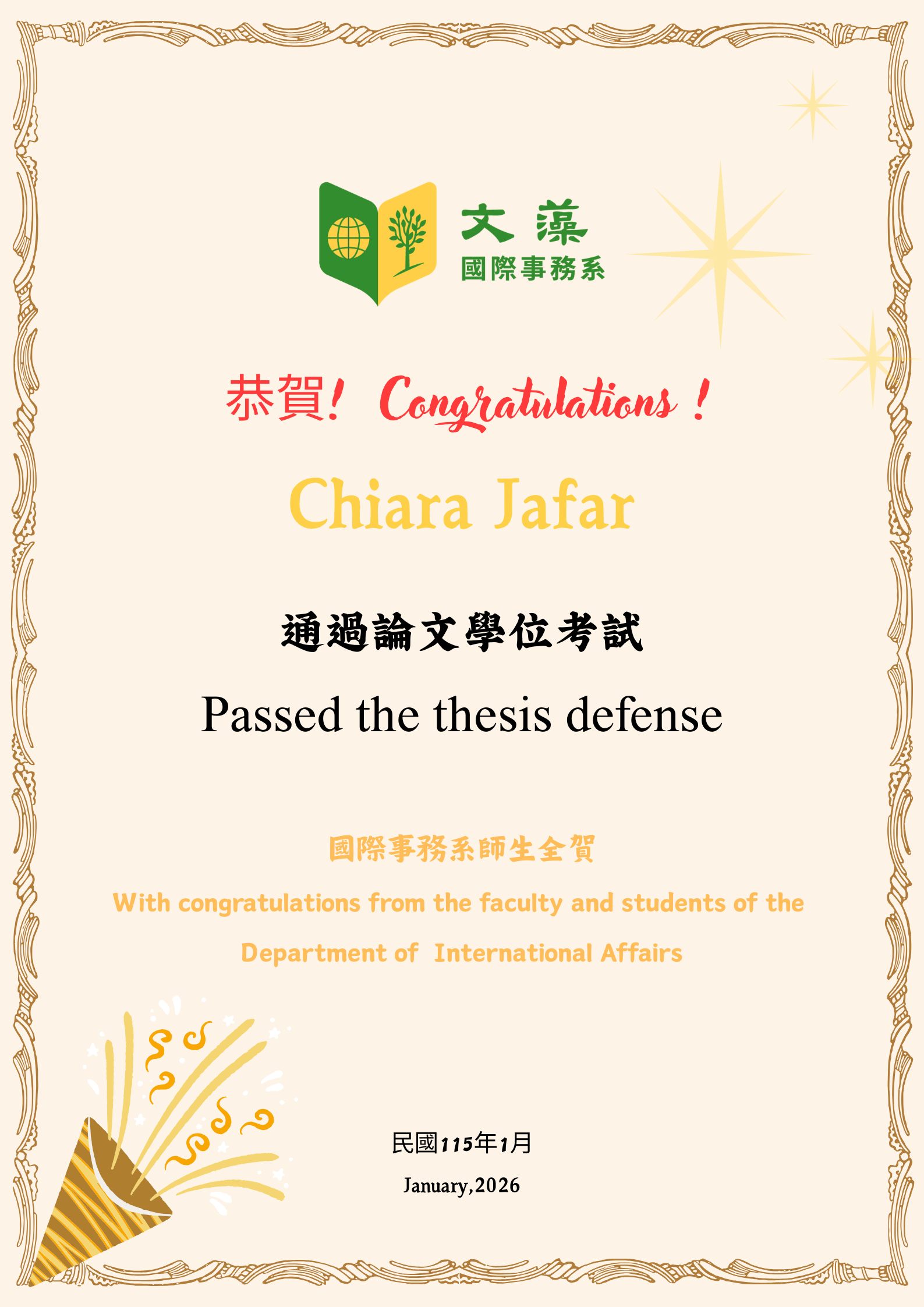 文藻
國際事務系

恭賀! Congratulations !

Chiara Jafar

通過論文學位考試

Passed the thesis defense

國際事務系師生全賀

With congratulations from the faculty and students of the Department of International Affairs

民國115年1月

January,2026